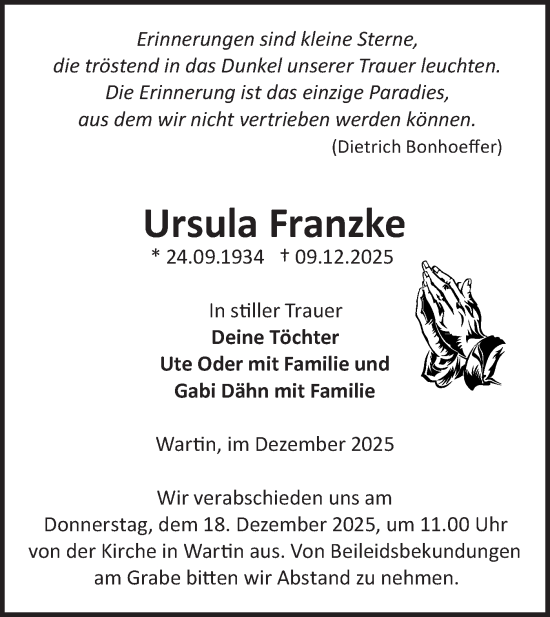 Erinnerungen sind kleine Sterne,
die tröstend in das Dunkel unserer Trauer leuchten.
Die Erinnerung ist das einzige Paradies,
aus dem wir nicht vertrieben werden können.
(Dietrich Bonhoeffer)

Ursula Franzke
* 24.09.1934 † 09.12.2025

In stiller Trauer
Deine Töchter
Ute Oder mit Familie und
Gabi Dähn mit Familie

Wartin, im Dezember 2025

Wir verabschieden uns am
Donnerstag, dem 18. Dezember 2025, um 11.00 Uhr
von der Kirche in Wartin aus. Von Beileidsbekundungen
am Grabe bitten wir Abstand zu nehmen.